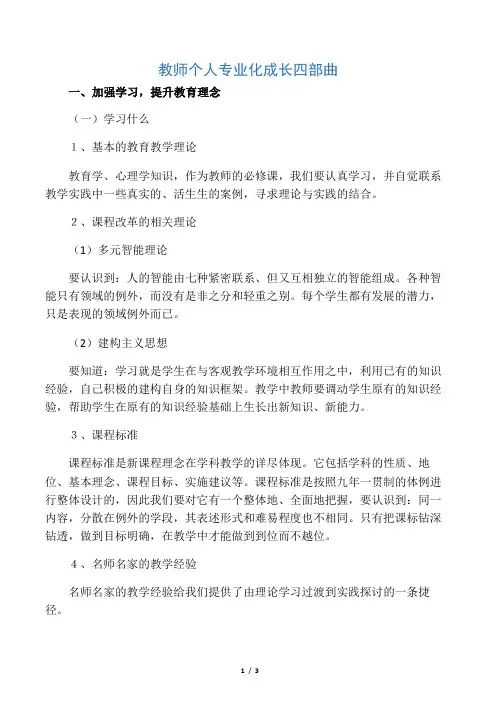 教师个人专业化成长四部曲

一、加强学习，提升教育理念

（一）学习什么

1、基本的教育教学理论

教育学、心理学知识，作为教师的必修课，我们要认真学习，并自觉联系教学实践中一些真实的、活生生的案例，寻求理论与实践的结合。

2、课程改革的相关理论

（1）多元智能理论

要认识到：人的智能由七种紧密联系、但又互相独立的智能组成。各种智能只有领域的例外，而没有是非之分和轻重之别。每个学生都有发展的潜力，只是表现的领域例外而已。

（2）建构主义思想

要知道：学习就是学生在与客观教学环境相互作用之中，利用已有的知识经验，自己积极的建构自身的知识框架。教学中教师要调动学生原有的知识经验，帮助学生在原有的知识经验基础上生长出新知识、新能力。

3、课程标准

课程标准是新课程理念在学科教学的详尽体现。它包括学科的性质、地位、基本理念、课程目标、实施建议等。课程标准是按照九年一贯制的体例进行整体设计的，因此我们要对它有一个整体地、全面地把握，要认识到：同一内容，分散在例外的学段，其表述形式和难易程度也不相同。只有把课标钻深钻透，做到目标明确，在教学中才能做到到位而不越位。

4、名师名家的教学经验

名师名家的教学经验给我们提供了由理论学习过渡到实践探讨的一条捷径。

1 / 3